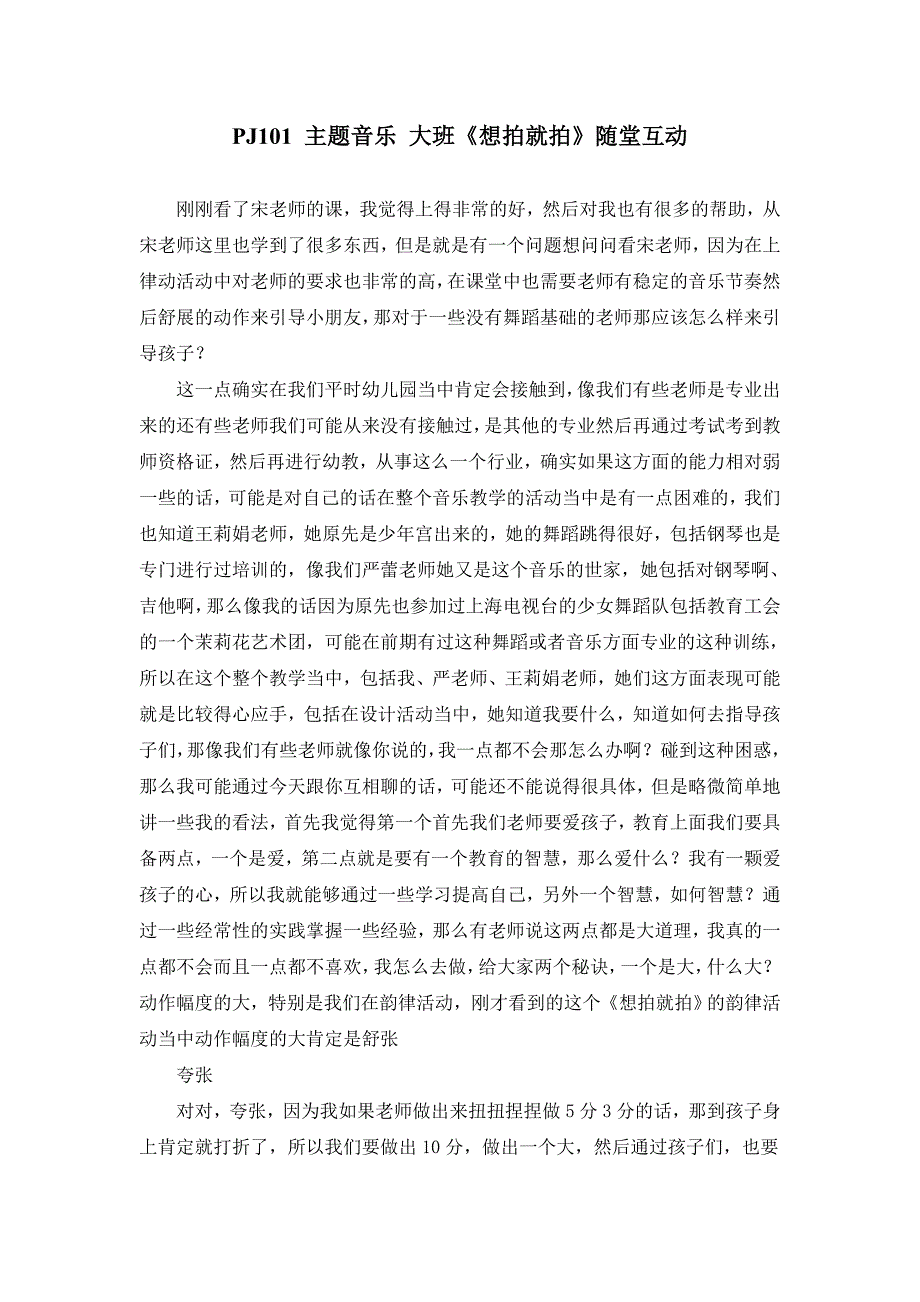 PJ101 主题音乐 大班《想拍就拍》随堂互动

刚刚看了宋老师的课，我觉得上得非常的好，然后对我也有很多的帮助，从宋老师这里也学到了很多东西，但是就是有一个问题想问问看宋老师，因为在上律动活动中对老师的要求也非常的高，在课堂中也需要老师有稳定的音乐节奏然后舒展的动作来引导小朋友，那对于一些没有舞蹈基础的老师那应该怎么样来引导孩子？

这一点确实在我们平时幼儿园当中肯定会接触到，像我们有些老师是专业出来的还有些老师我们可能从来没有接触过，是其他的专业然后再通过考试考到教师资格证，然后再进行幼教，从事这么一个行业，确实如果这方面的能力相对弱一些的话，可能是对自己的话在整个音乐教学的活动当中是有一点困难的，我们也知道王莉娟老师，她原先是少年宫出来的，她的舞蹈跳得很好，包括钢琴也是专门进行过培训的，像我们严蕾老师她又是这个音乐的世家，她包括对钢琴啊、吉他啊，那么像我的话因为原先也参加过上海电视台的少女舞蹈队包括教育工会的一个茉莉花艺术团，可能在前期有过这种舞蹈或者音乐方面专业的这种训练，所以在这个整个教学当中，包括我、严老师、王莉娟老师，她们这方面表现可能就是比较得心应手，包括在设计活动当中，她知道我要什么，知道如何去指导孩子们，那像我们有些老师就像你说的，我一点都不会那怎么办啊？碰到这种困惑，那么我可能通过今天跟你互相聊的话，可能还不能说得很具体，但是略微简单地讲一些我的看法，首先我觉得第一个首先我们老师要爱孩子，教育上面我们要具备两点，一个是爱，第二点就是要有一个教育的智慧，那么爱什么？我有一颗爱孩子的心，所以我就能够通过一些学习提高自己，另外一个智慧，如何智慧？通过一些经常性的实践掌握一些经验，那么有老师说这两点都是大道理，我真的一点都不会而且一点都不喜欢，我怎么去做，给大家两个秘诀，一个是大，什么大？动作幅度的大，特别是我们在韵律活动，刚才看到的这个《想拍就拍》的韵律活动当中动作幅度的大肯定是舒张

夸张

对对，夸张，因为我如果老师做出来扭扭捏捏做 5 分 3 分的话，那到孩子身上肯定就打折了，所以我们要做出 10 分，做出一个大，然后通过孩子们，也要